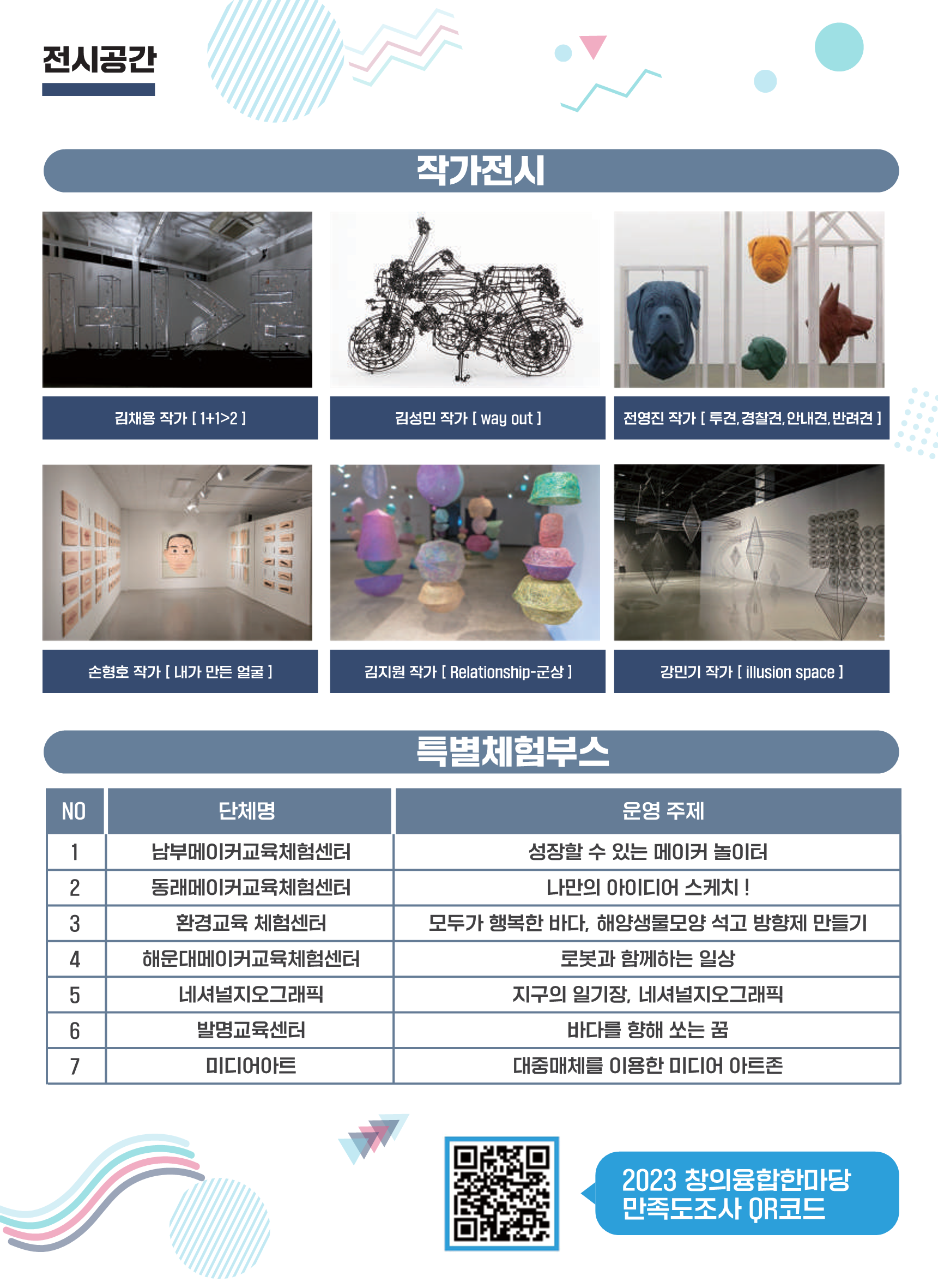 전시공간

작가전시

김채용 작가 [ 1+1>2 ]

김성민 작가 [ way out ]

전영진 작가 [ 투견, 경찰견, 안내견, 반려견 ]

손형호 작가 [ 내가 만든 얼굴 ]

김지원 작가 [ Relationship-군상 ]

강민기 작가 [ illusion space ]

특별체험부스

| NO | 단체명 | 운영 주제 |
|---|---|---|
| 1 | 남부메이커교육체험센터 | 성장할 수 있는 메이커 놀이터 |
| 2 | 동래메이커교육체험센터 | 나만의 아이디어 스케치 ! |
| 3 | 환경교육 체험센터 | 모두가 행복한 바다, 해양생물모양 석고 방향제 만들기 |
| 4 | 해운대메이커교육체험센터 | 로봇과 함께하는 일상 |
| 5 | 네셔널지오그래픽 | 지구의 일기장, 네셔널지오그래픽 |
| 6 | 발명교육센터 | 바다를 향해 쏘는 꿈 |
| 7 | 미디어아트 | 대중매체를 이용한 미디어 아트존 |

2023 창의융합한마당
만족도조사 QR코드